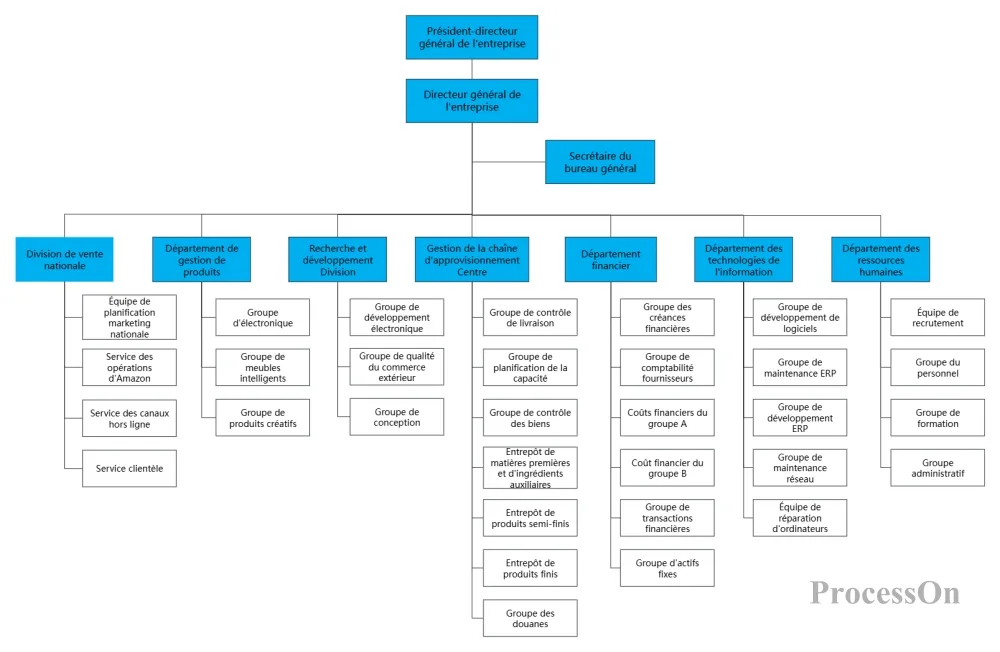 Président-directeur général de l'entreprise

Directeur général de l'entreprise

Secrétaire du bureau général

Division de vente nationale

Équipe de planification marketing nationale

Service des opérations d'Amazon

Service des canaux hors ligne

Service clientèle

Département de gestion de produits

Groupe d'électronique

Groupe de meubles intelligents

Groupe de produits créatifs

Recherche et développement Division

Groupe de développement électronique

Groupe de qualité du commerce extérieur

Groupe de conception

Gestion de la chaîne d'approvisionnement Centre

Groupe de contrôle de livraison

Groupe de planification de la capacité

Groupe de contrôle des biens

Entrepôt de matières premières et d'ingrédients auxiliaires

Entrepôt de produits semi-finis

Entrepôt de produits finis

Groupe des douanes

Département financier

Groupe des créances financières

Groupe de comptabilité fournisseurs

Coûts financiers du groupe A

Coût financier du groupe B

Groupe de transactions financières

Groupe d'actifs fixes

Département des technologies de l'information

Groupe de développement de logiciels

Groupe de maintenance ERP

Groupe de développement ERP

Groupe de maintenance réseau

Équipe de réparation d'ordinateurs

Département des ressources humaines

Équipe de recrutement

Groupe du personnel

Groupe de formation

Groupe administratif

ProcessOn